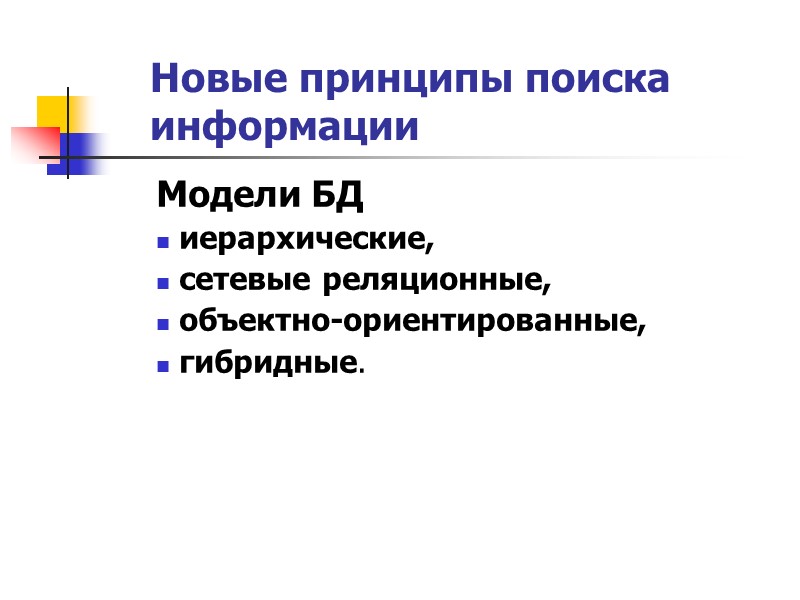 Новые принципы поиска информации

Модели БД

- иерархические,
- сетевые реляционные,
- объектно-ориентированные,
- гибридные.